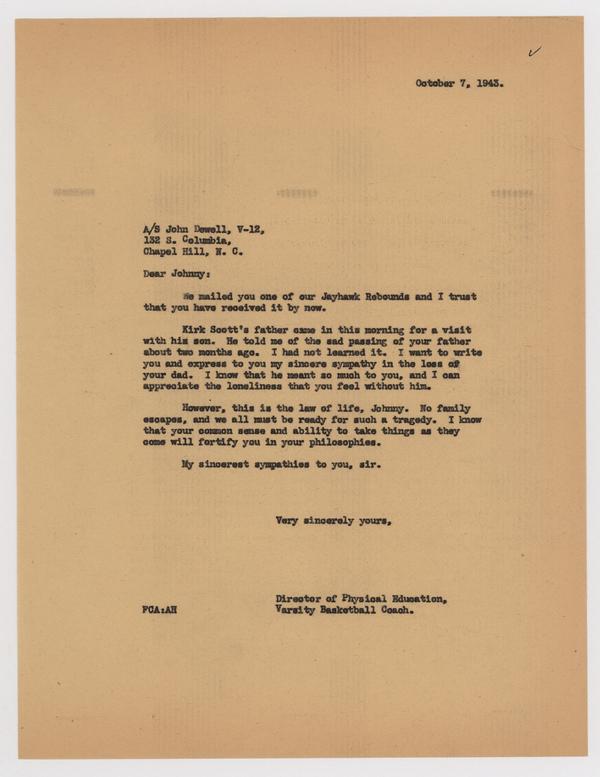 October 7, 1943.

A/S John Dewell, V-12,
132 S. Columbia,
Chapel Hill, N. C.

Dear Johnny:

We mailed you one of our Jayhawk Rebounds and I trust that you have received it by now.

Kirk Scott's father came in this morning for a visit with his son. He told me of the sad passing of your father about two months ago. I had not learned it. I want to write you and express to you my sincere sympathy in the loss of your dad. I know that he meant so much to you, and I can appreciate the loneliness that you feel without him.

However, this is the law of life, Johnny. No family escapes, and we all must be ready for such a tragedy. I know that your common sense and ability to take things as they come will fortify you in your philosophies.

My sincerest sympathies to you, sir.

Very sincerely yours,

Director of Physical Education,
Varsity Basketball Coach.

FCA:AH